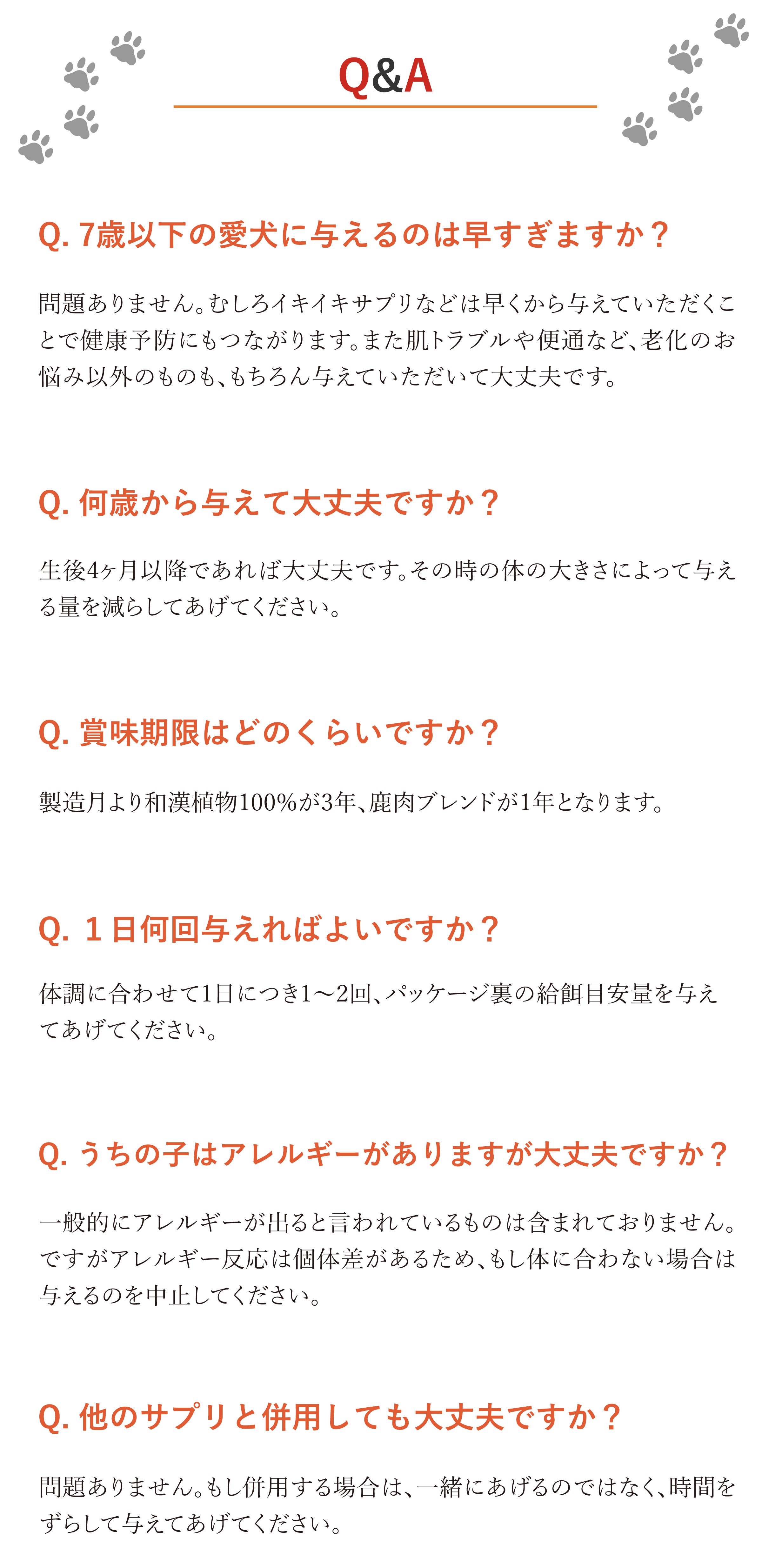 Q&A

Q. 7歳以下の愛犬に与えるのは早すぎますか？

問題ありません。むしろイキイキサプリなどは早くから与えていただくことで健康予防にもつながります。また肌トラブルや便通など、老化のお悩み以外のものも、もちろん与えていただいて大丈夫です。

Q. 何歳から与えて大丈夫ですか？

生後4ヶ月以降であれば大丈夫です。その時の体の大きさによって与える量を減らしてあげてください。

Q. 賞味期限はどのくらいですか？

製造月より和漢植物100%が3年、鹿肉ブレンドが1年となります。

Q. １日何回与えればよいですか？

体調に合わせて1日につき1〜2回、パッケージ裏の給餌目安量を与えてあげてください。

Q. うちの子はアレルギーがありますが大丈夫ですか？

一般的にアレルギーが出ると言われているものは含まれておりません。ですがアレルギー反応は個体差があるため、もし体に合わない場合は与えるのを中止してください。

Q. 他のサプリと併用しても大丈夫ですか？

問題ありません。もし併用する場合は、一緒にあげるのではなく、時間をずらして与えてあげてください。